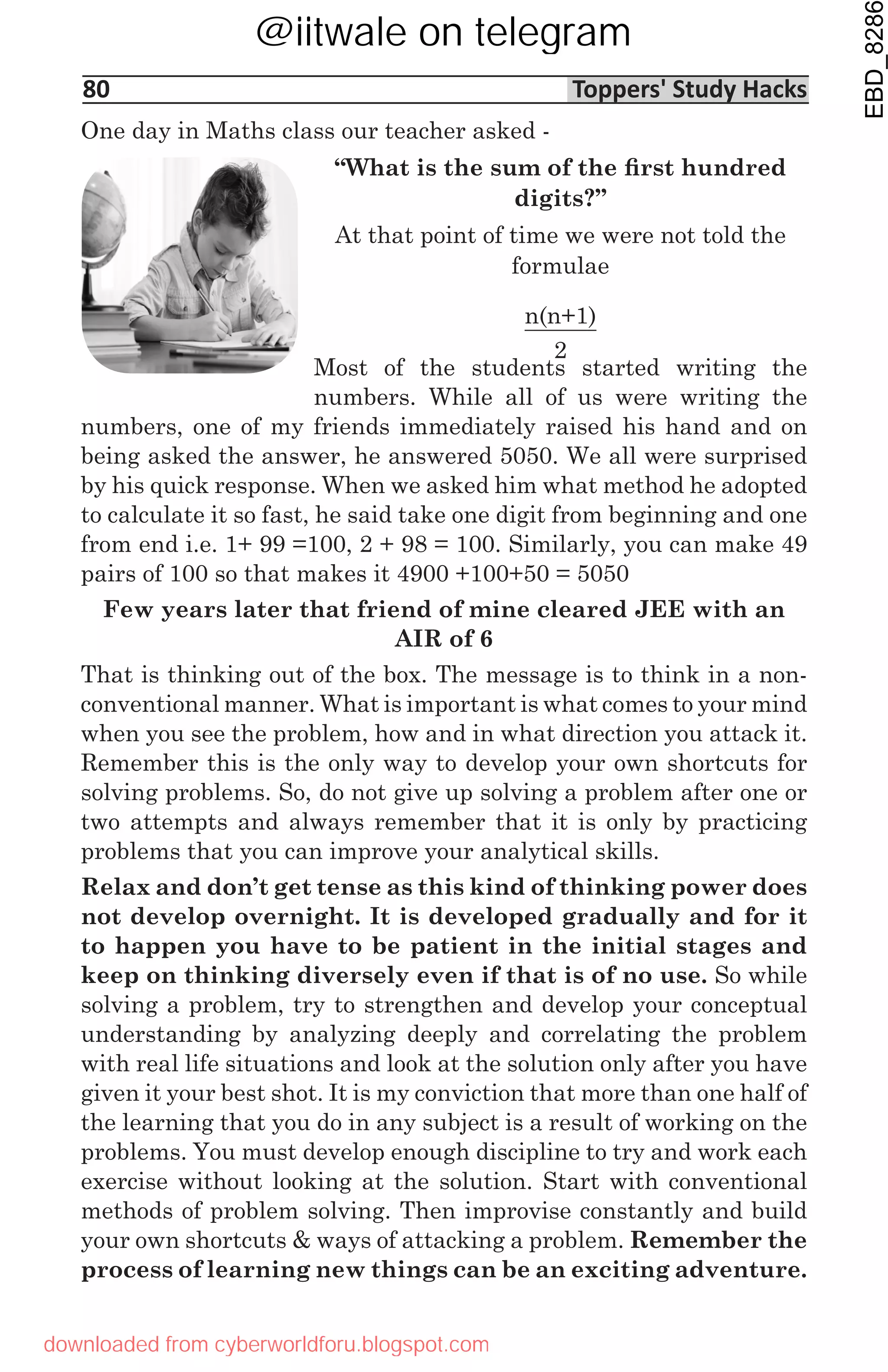 @iitwale on telegram

EBD_8286

80 Toppers' Study Hacks

One day in Maths class our teacher asked -

**“What is the sum of the first hundred digits?”**

At that point of time we were not told the formulae

$\frac{n(n+1)}{2}$

Most of the students started writing the numbers. While all of us were writing the numbers, one of my friends immediately raised his hand and on being asked the answer, he answered 5050. We all were surprised by his quick response. When we asked him what method he adopted to calculate it so fast, he said take one digit from beginning and one from end i.e. 1+ 99 =100, 2 + 98 = 100. Similarly, you can make 49 pairs of 100 so that makes it 4900 +100+50 = 5050

**Few years later that friend of mine cleared JEE with an AIR of 6**

That is thinking out of the box. The message is to think in a non-conventional manner. What is important is what comes to your mind when you see the problem, how and in what direction you attack it. Remember this is the only way to develop your own shortcuts for solving problems. So, do not give up solving a problem after one or two attempts and always remember that it is only by practicing problems that you can improve your analytical skills.

**Relax and don’t get tense as this kind of thinking power does not develop overnight. It is developed gradually and for it to happen you have to be patient in the initial stages and keep on thinking diversely even if that is of no use.** So while solving a problem, try to strengthen and develop your conceptual understanding by analyzing deeply and correlating the problem with real life situations and look at the solution only after you have given it your best shot. It is my conviction that more than one half of the learning that you do in any subject is a result of working on the problems. You must develop enough discipline to try and work each exercise without looking at the solution. Start with conventional methods of problem solving. Then improvise constantly and build your own shortcuts & ways of attacking a problem. **Remember the process of learning new things can be an exciting adventure.**

downloaded from cyberworldforu.blogspot.com